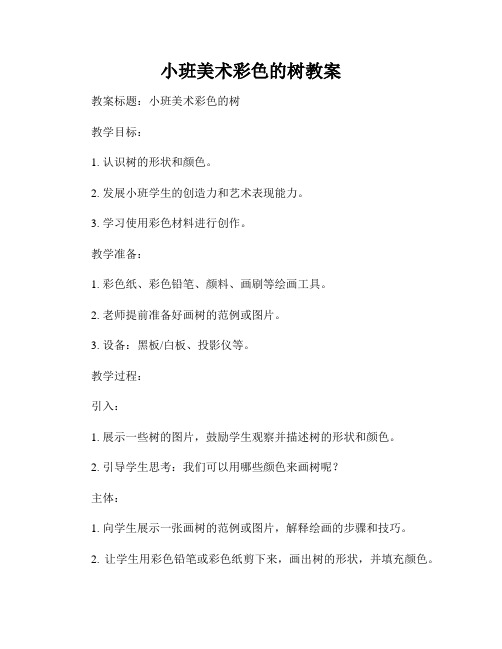 小班美术彩色的树教案

教案标题：小班美术彩色的树

教学目标：

1. 认识树的形状和颜色。

2. 发展小班学生的创造力和艺术表现能力。

3. 学习使用彩色材料进行创作。

教学准备：

1. 彩色纸、彩色铅笔、颜料、画刷等绘画工具。

2. 老师提前准备好画树的范例或图片。

3. 设备：黑板/白板、投影仪等。

教学过程：

引入：

1. 展示一些树的图片，鼓励学生观察并描述树的形状和颜色。

2. 引导学生思考：我们可以用哪些颜色来画树呢？

主体：

1. 向学生展示一张画树的范例或图片，解释绘画的步骤和技巧。

2. 让学生用彩色铅笔或彩色纸剪下来，画出树的形状，并填充颜色。